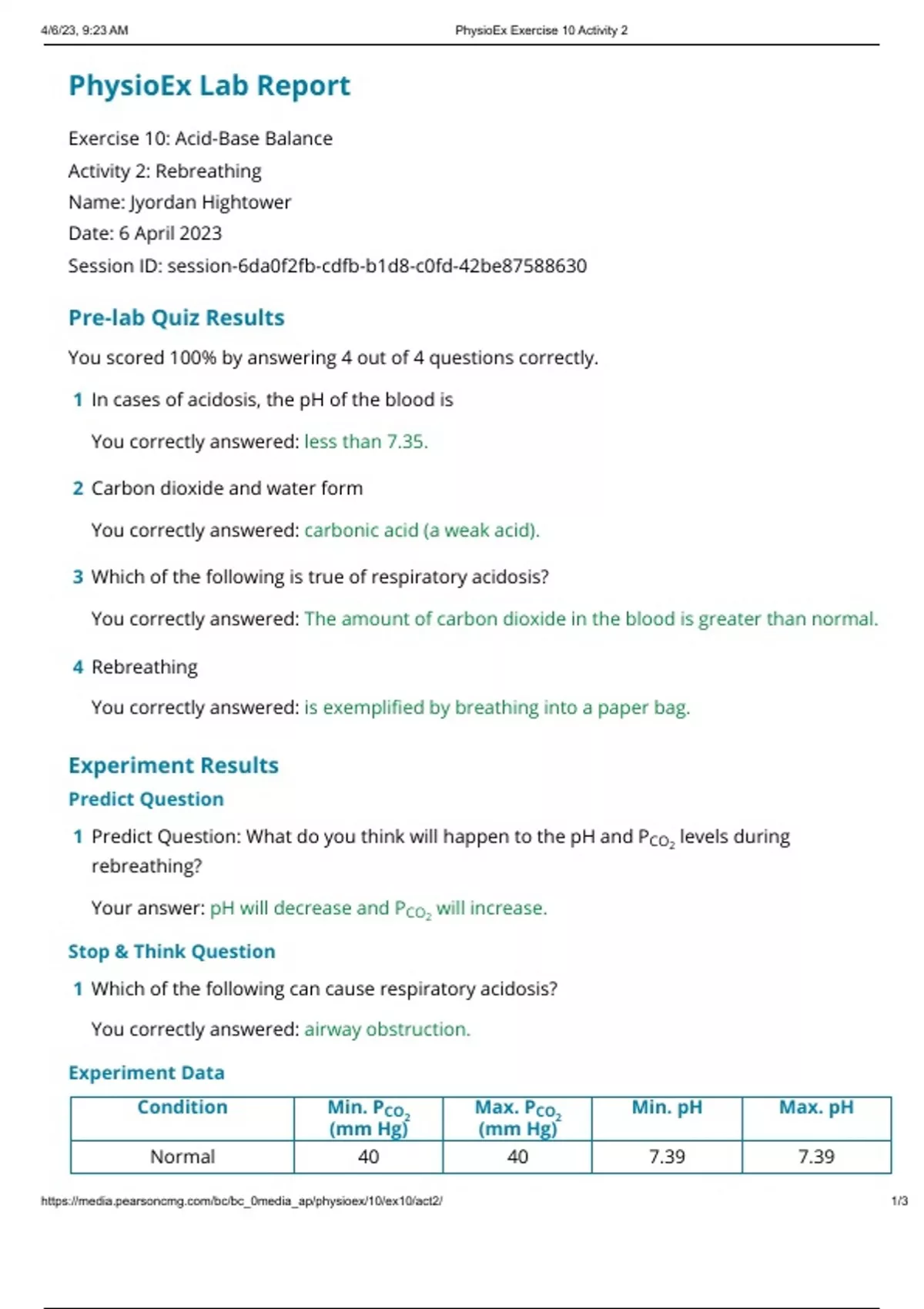 4/6/23, 9:23 AM

PhysioEx Exercise 10 Activity 2

PhysioEx Lab Report

Exercise 10: Acid-Base Balance
Activity 2: Rebreathing
Name: Jyordan Hightower
Date: 6 April 2023
Session ID: session-6da0f2fb-cdfb-b1d8-c0fd-42be87588630

Pre-lab Quiz Results

You scored 100% by answering 4 out of 4 questions correctly.

1 In cases of acidosis, the pH of the blood is

You correctly answered: less than 7.35.

2 Carbon dioxide and water form

You correctly answered: carbonic acid (a weak acid).

3 Which of the following is true of respiratory acidosis?

You correctly answered: The amount of carbon dioxide in the blood is greater than normal.

4 Rebreathing

You correctly answered: is exemplified by breathing into a paper bag.

Experiment Results

Predict Question

1 Predict Question: What do you think will happen to the pH and $P_{CO_2}$ levels during rebreathing?

Your answer: pH will decrease and $P_{CO_2}$ will increase.

Stop & Think Question

1 Which of the following can cause respiratory acidosis?

You correctly answered: airway obstruction.

Experiment Data

| Condition | Min. $P_{CO_2}$ (mm Hg) | Max. $P_{CO_2}$ (mm Hg) | Min. pH | Max. pH |
|---|---|---|---|---|
| Normal | 40 | 40 | 7.39 | 7.39 |

https://media.pearsoncmg.com/bc/bc_0media_ap/physioex/10/ex10/act2/

1/3